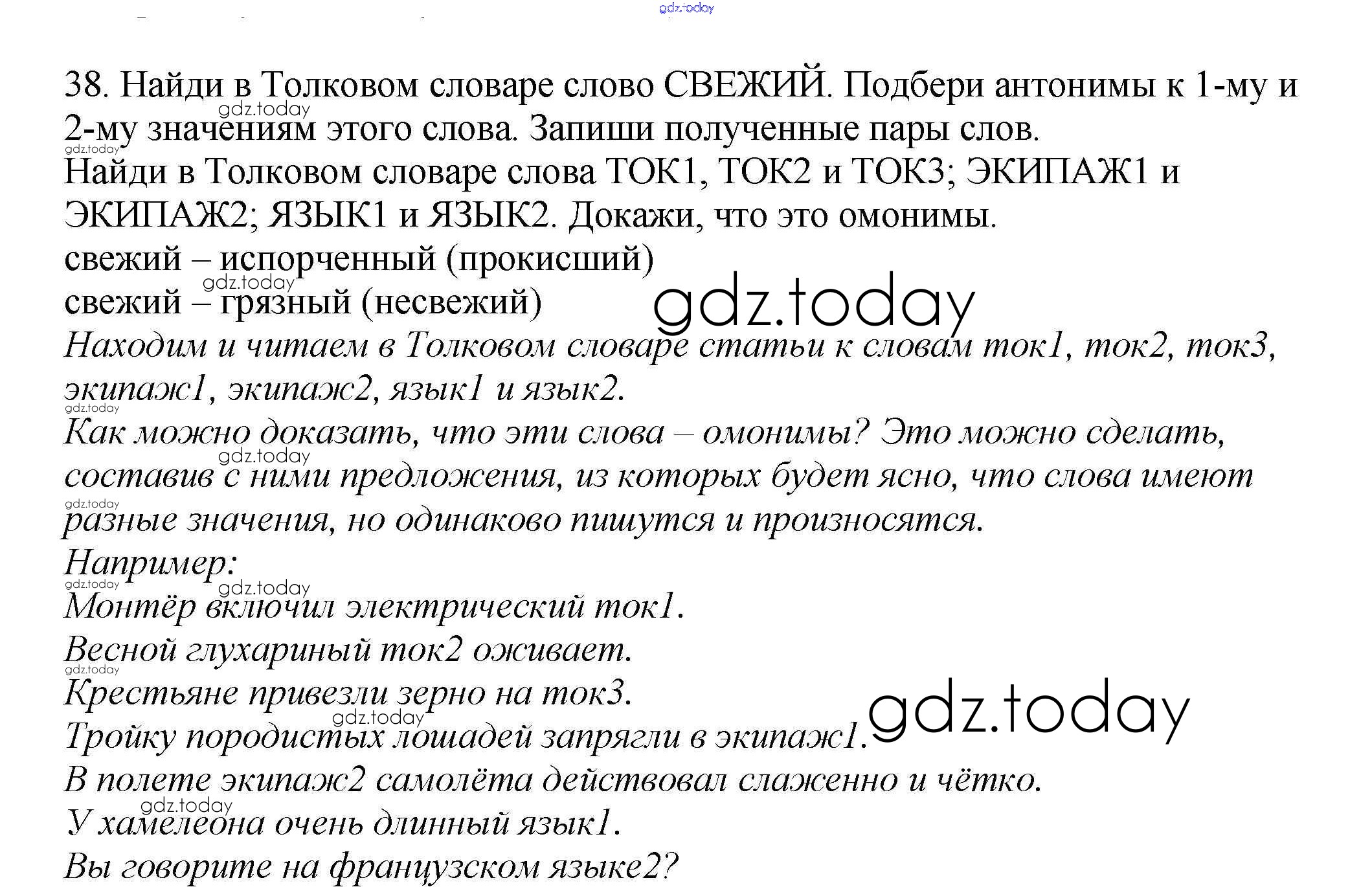 38. Найди в Толковом словаре слово СВЕЖИЙ. Подбери антонимы к 1-му и 2-му значениям этого слова. Запиши полученные пары слов.
Найди в Толковом словаре слова ТОК1, ТОК2 и ТОК3; ЭКИПАЖ1 и ЭКИПАЖ2; ЯЗЫК1 и ЯЗЫК2. Докажи, что это омонимы.

свежий – испорченный (прокисший)
свежий – грязный (несвежий)

Находим и читаем в Толковом словаре статьи к словам ток1, ток2, ток3, экипаж1, экипаж2, язык1 и язык2.

Как можно доказать, что эти слова – омонимы? Это можно сделать, составив с ними предложения, из которых будет ясно, что слова имеют разные значения, но одинаково пишутся и произносятся.

Например:
Монтёр включил электрический ток1.
Весной глухариный ток2 оживает.
Крестьяне привезли зерно на ток3.
Тройку породистых лошадей запрягли в экипаж1.
В полете экипаж2 самолёта действовал слаженно и чётко.
У хамелеона очень длинный язык1.
Вы говорите на французском языке2?

gdz.today